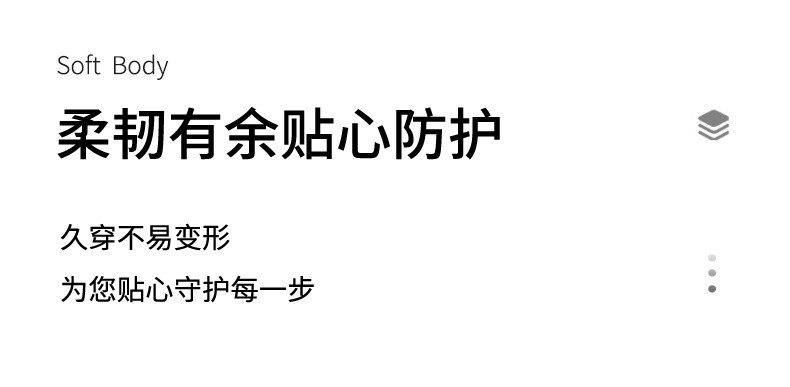 Soft Body

柔韧有余贴心防护

久穿不易变形

为您贴心守护每一步